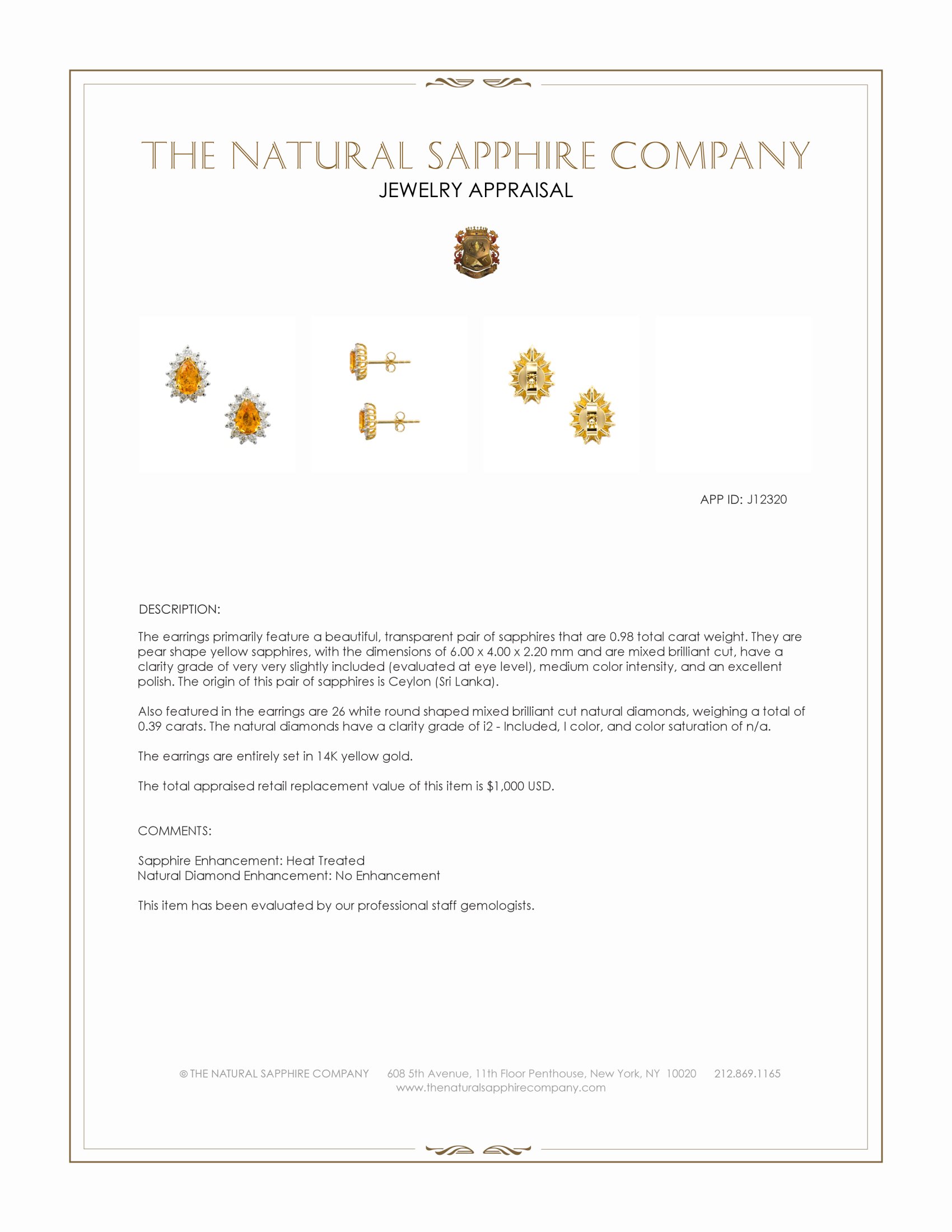 THE NATURAL SAPPHIRE COMPANY
JEWELRY APPRAISAL

APP ID: J12320

DESCRIPTION:

The earrings primarily feature a beautiful, transparent pair of sapphires that are 0.98 total carat weight. They are pear shape yellow sapphires, with the dimensions of 6.00 x 4.00 x 2.20 mm and are mixed brilliant cut, have a clarity grade of very very slightly included (evaluated at eye level), medium color intensity, and an excellent polish. The origin of this pair of sapphires is Ceylon (Sri Lanka).

Also featured in the earrings are 26 white round shaped mixed brilliant cut natural diamonds, weighing a total of 0.39 carats. The natural diamonds have a clarity grade of i2 - Included, I color, and color saturation of n/a.

The earrings are entirely set in 14K yellow gold.

The total appraised retail replacement value of this item is $1,000 USD.

COMMENTS:

Sapphire Enhancement: Heat Treated
Natural Diamond Enhancement: No Enhancement

This item has been evaluated by our professional staff gemologists.

© THE NATURAL SAPPHIRE COMPANY 608 5th Avenue, 11th Floor Penthouse, New York, NY 10020 212.869.1165
www.thenaturalsapphirecompany.com